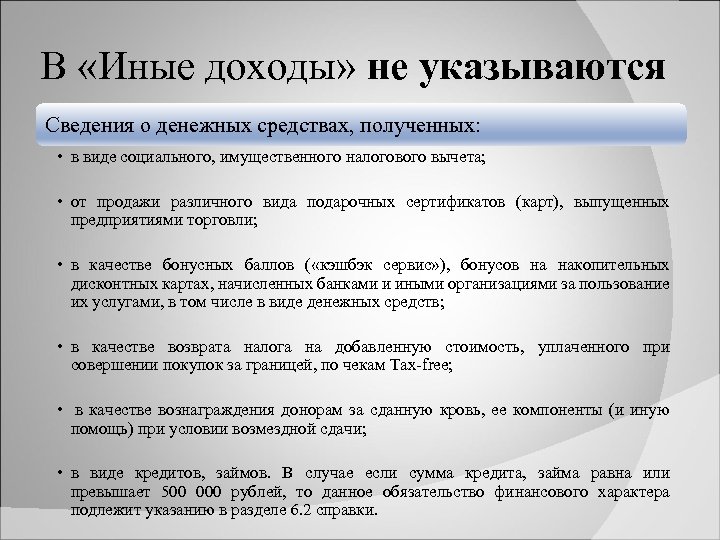 В «Иные доходы» не указываются

Сведения о денежных средствах, полученных:

• в виде социального, имущественного налогового вычета;

• от продажи различного вида подарочных сертификатов (карт), выпущенных предприятиями торговли;

• в качестве бонусных баллов («кэшбэк сервис»), бонусов на накопительных дисконтных картах, начисленных банками и иными организациями за пользование их услугами, в том числе в виде денежных средств;

• в качестве возврата налога на добавленную стоимость, уплаченного при совершении покупок за границей, по чекам Tax-free;

• в качестве вознаграждения донорам за сданную кровь, ее компоненты (и иную помощь) при условии возмездной сдачи;

• в виде кредитов, займов. В случае если сумма кредита, займа равна или превышает 500 000 рублей, то данное обязательство финансового характера подлежит указанию в разделе 6.2 справки.